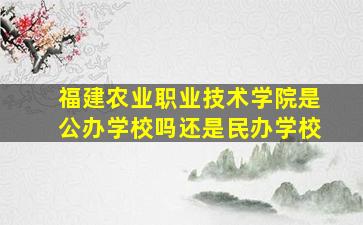 福建农业职业技术学院是公办学校吗还是民办学校